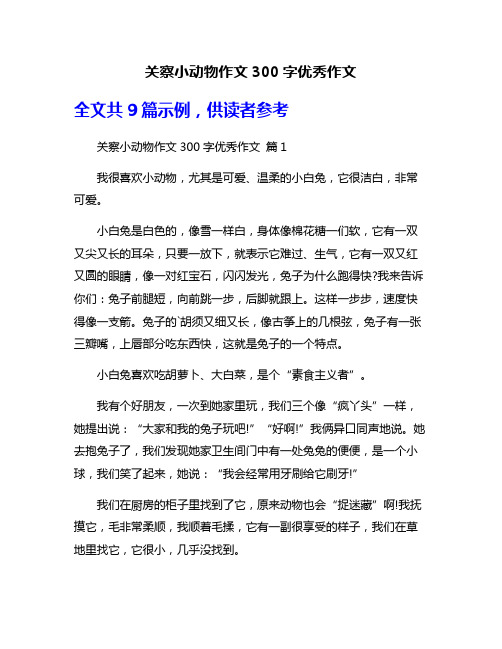 关察小动物作文 300 字优秀作文

全文共 9 篇示例，供读者参考

关察小动物作文 300 字优秀作文 篇 1

我很喜欢小动物，尤其是可爱、温柔的小白兔，它很洁白，非常可爱。

小白兔是白色的，像雪一样白，身体像棉花糖一们软，它有一双又尖又长的耳朵，只要一放下，就表示它难过、生气，它有一双又红又圆的眼睛，像一对红宝石，闪闪发光，兔子为什么跑得快?我来告诉你们：兔子前腿短，向前跳一步，后脚就跟上。这样一步步，速度快得像一支箭。兔子的`胡须又细又长，像古筝上的几根弦，兔子有一张三瓣嘴，上唇部分吃东西快，这就是兔子的一个特点。

小白兔喜欢吃胡萝卜、大白菜，是个“素食主义者”。

我有个好朋友，一次到她家里玩，我们三个像“疯丫头”一样，她提出说：“大家和我的兔子玩吧!”“好啊!”我俩异口同声地说。她去抱兔子了，我们发现她家卫生间门中有一处兔兔的便便，是一个小球，我们笑了起来，她说：“我会经常用牙刷给它刷牙!”

我们在厨房的柜子里找到了它，原来动物也会“捉迷藏”啊!我抚摸它，毛非常柔顺，我顺着毛揉，它有一副很享受的样子，我们在草地里找它，它很小，几乎没找到。